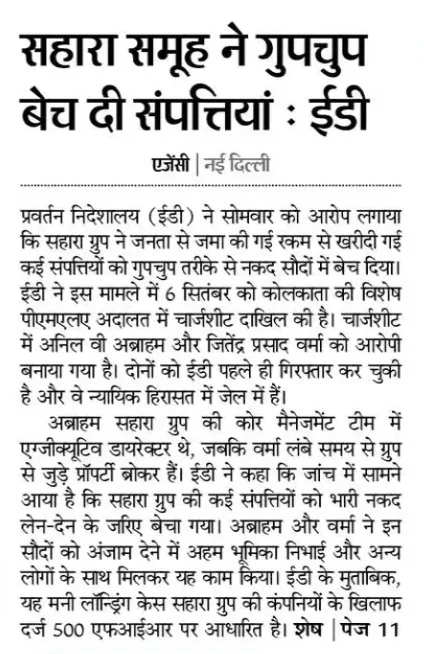 सहारा समूह ने गुपचुप बेच दी संपत्तियां : ईडी

एजेंसी | नई दिल्ली

प्रवर्तन निदेशालय (ईडी) ने सोमवार को आरोप लगाया कि सहारा ग्रुप ने जनता से जमा की गई रकम से खरीदी गई कई संपत्तियों को गुपचुप तरीके से नकद सौदों में बेच दिया। ईडी ने इस मामले में 6 सितंबर को कोलकाता की विशेष पीएमएलए अदालत में चार्जशीट दाखिल की है। चार्जशीट में अनिल वी अब्राहम और जितेंद्र प्रसाद वर्मा को आरोपी बनाया गया है। दोनों को ईडी पहले ही गिरफ्तार कर चुकी है और वे न्यायिक हिरासत में जेल में हैं।

अब्राहम सहारा ग्रुप की कोर मैनेजमेंट टीम में एग्जीक्यूटिव डायरेक्टर थे, जबकि वर्मा लंबे समय से ग्रुप से जुड़े प्रॉपर्टी ब्रोकर हैं। ईडी ने कहा कि जांच में सामने आया है कि सहारा ग्रुप की कई संपत्तियों को भारी नकद लेन-देन के जरिए बेचा गया। अब्राहम और वर्मा ने इन सौदों को अंजाम देने में अहम भूमिका निभाई और अन्य लोगों के साथ मिलकर यह काम किया। ईडी के मुताबिक, यह मनी लॉन्ड्रिंग केस सहारा ग्रुप की कंपनियों के खिलाफ दर्ज 500 एफआईआर पर आधारित है। शेष | पेज 11